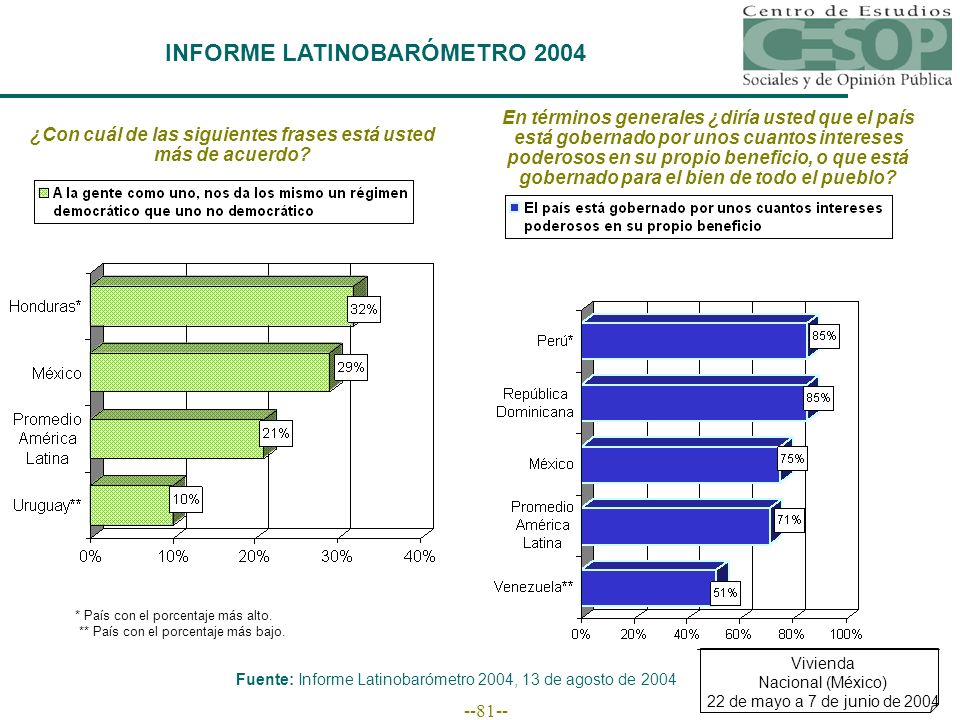 INFORME LATINOBARÓMETRO 2004

Centro de Estudios
CESOP
Sociales y de Opinión Pública

¿Con cuál de las siguientes frases está usted más de acuerdo?

A la gente como uno, nos da los mismo un régimen democrático que uno no democrático

Honduras* 32%
México 29%
Promedio América Latina 21%
Uruguay** 10%

0% 10% 20% 30% 40%

* País con el porcentaje más alto.
** País con el porcentaje más bajo.

En términos generales ¿diría usted que el país está gobernado por unos cuantos intereses poderosos en su propio beneficio, o que está gobernado para el bien de todo el pueblo?

El país está gobernado por unos cuantos intereses poderosos en su propio beneficio

Perú* 85%
República Dominicana 85%
México 75%
Promedio América Latina 71%
Venezuela** 51%

0% 20% 40% 60% 80% 100%

Fuente: Informe Latinobarómetro 2004, 13 de agosto de 2004

Vivienda
Nacional (México)
22 de mayo a 7 de junio de 2004

--81--